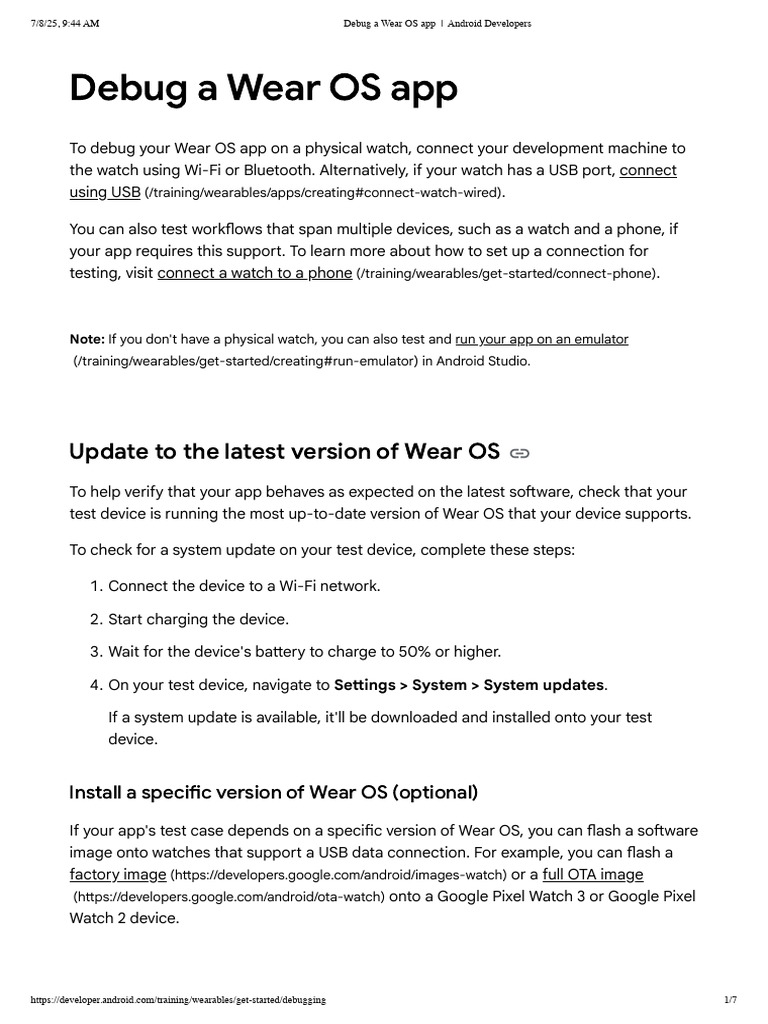 7/8/25, 9:44 AM Debug a Wear OS app | Android Developers

Debug a Wear OS app

To debug your Wear OS app on a physical watch, connect your development machine to the watch using Wi-Fi or Bluetooth. Alternatively, if your watch has a USB port, connect using USB (/training/wearables/apps/creating#connect-watch-wired).

You can also test workflows that span multiple devices, such as a watch and a phone, if your app requires this support. To learn more about how to set up a connection for testing, visit connect a watch to a phone (/training/wearables/get-started/connect-phone).

Note: If you don't have a physical watch, you can also test and run your app on an emulator (/training/wearables/get-started/creating#run-emulator) in Android Studio.

Update to the latest version of Wear OS

To help verify that your app behaves as expected on the latest software, check that your test device is running the most up-to-date version of Wear OS that your device supports.

To check for a system update on your test device, complete these steps:

1. Connect the device to a Wi-Fi network.
2. Start charging the device.
3. Wait for the device's battery to charge to 50% or higher.
4. On your test device, navigate to Settings > System > System updates.

If a system update is available, it'll be downloaded and installed onto your test device.

Install a specific version of Wear OS (optional)

If your app's test case depends on a specific version of Wear OS, you can flash a software image onto watches that support a USB data connection. For example, you can flash a factory image (https://developers.google.com/android/images-watch) or a full OTA image (https://developers.google.com/android/ota-watch) onto a Google Pixel Watch 3 or Google Pixel Watch 2 device.

https://developer.android.com/training/wearables/get-started/debugging 1/7